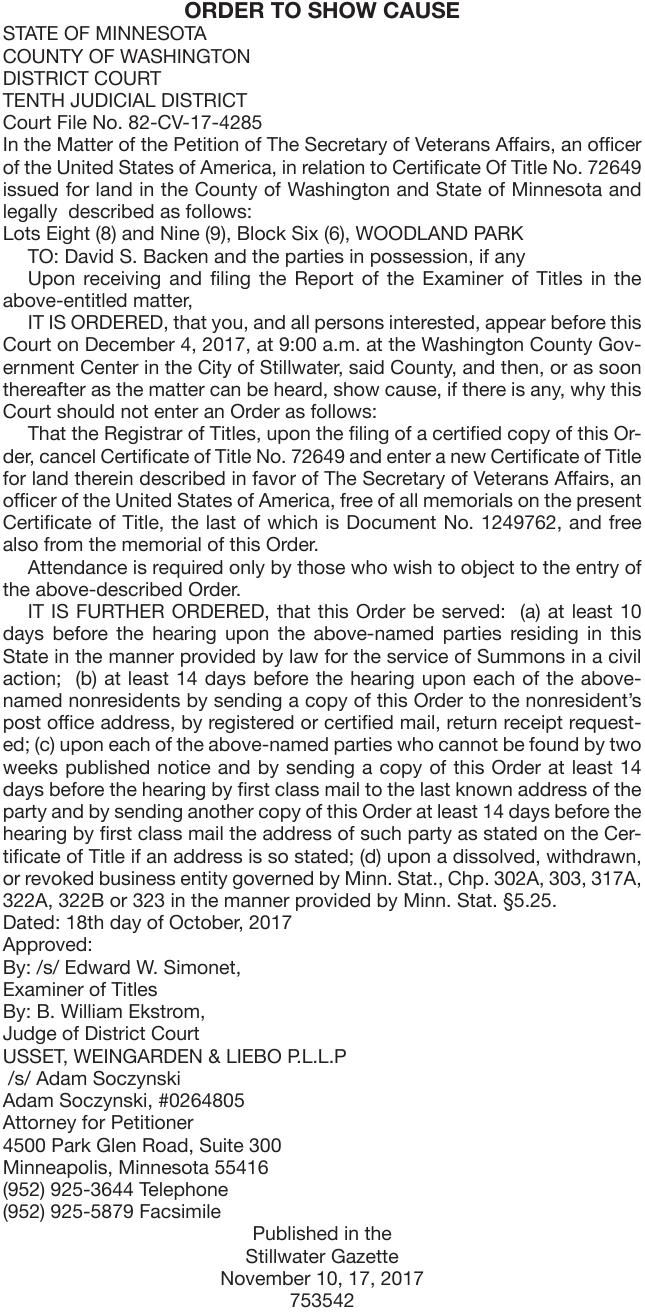 ORDER TO SHOW CAUSE
STATE OF MINNESOTA
COUNTY OF WASHINGTON
DISTRICT COURT
TENTH JUDICIAL DISTRICT
Court File No. 82-CV-17-4285
In the Matter of the Petition of The Secretary of Veterans Affairs, an officer of the United States of America, in relation to Certificate Of Title No. 72649 issued for land in the County of Washington and State of Minnesota and legally described as follows:
Lots Eight (8) and Nine (9), Block Six (6), WOODLAND PARK
TO: David S. Backen and the parties in possession, if any
Upon receiving and filing the Report of the Examiner of Titles in the above-entitled matter,
IT IS ORDERED, that you, and all persons interested, appear before this Court on December 4, 2017, at 9:00 a.m. at the Washington County Government Center in the City of Stillwater, said County, and then, or as soon thereafter as the matter can be heard, show cause, if there is any, why this Court should not enter an Order as follows:
That the Registrar of Titles, upon the filing of a certified copy of this Order, cancel Certificate of Title No. 72649 and enter a new Certificate of Title for land therein described in favor of The Secretary of Veterans Affairs, an officer of the United States of America, free of all memorials on the present Certificate of Title, the last of which is Document No. 1249762, and free also from the memorial of this Order.
Attendance is required only by those who wish to object to the entry of the above-described Order.
IT IS FURTHER ORDERED, that this Order be served: (a) at least 10 days before the hearing upon the above-named parties residing in this State in the manner provided by law for the service of Summons in a civil action; (b) at least 14 days before the hearing upon each of the above-named nonresidents by sending a copy of this Order to the nonresident's post office address, by registered or certified mail, return receipt requested; (c) upon each of the above-named parties who cannot be found by two weeks published notice and by sending a copy of this Order at least 14 days before the hearing by first class mail to the last known address of the party and by sending another copy of this Order at least 14 days before the hearing by first class mail the address of such party as stated on the Certificate of Title if an address is so stated; (d) upon a dissolved, withdrawn, or revoked business entity governed by Minn. Stat., Chp. 302A, 303, 317A, 322A, 322B or 323 in the manner provided by Minn. Stat. §5.25.
Dated: 18th day of October, 2017
Approved:
By: /s/ Edward W. Simonet,
Examiner of Titles
By: B. William Ekstrom,
Judge of District Court
USSET, WEINGARDEN & LIEBO P.L.L.P
/s/ Adam Soczynski
Adam Soczynski, #0264805
Attorney for Petitioner
4500 Park Glen Road, Suite 300
Minneapolis, Minnesota 55416
(952) 925-3644 Telephone
(952) 925-5879 Facsimile
Published in the
Stillwater Gazette
November 10, 17, 2017
753542